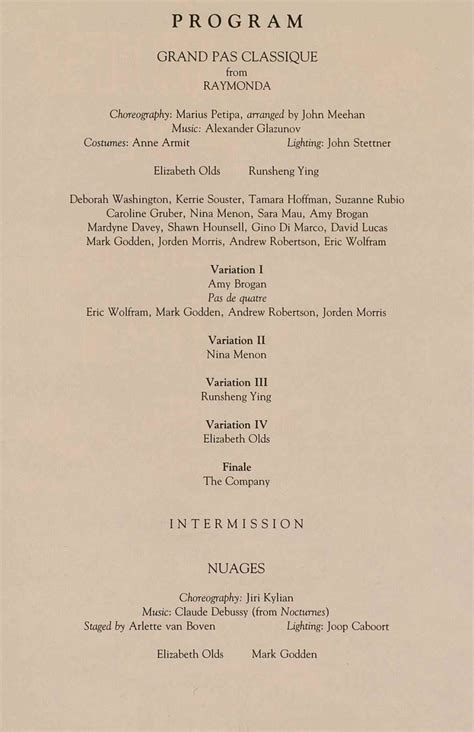 PROGRAM

GRAND PAS CLASSIQUE
from
RAYMONDA

Choreography: Marius Petipa, arranged by John Meehan
Music: Alexander Glazunov
Costumes: Anne Armit  Lighting: John Stettner

Elizabeth Olds  Runsheng Ying

Deborah Washington, Kerrie Souster, Tamara Hoffman, Suzanne Rubio
Caroline Gruber, Nina Menon, Sara Mau, Amy Brogan
Mardyne Davey, Shawn Hounsell, Gino Di Marco, David Lucas
Mark Godden, Jorden Morris, Andrew Robertson, Eric Wolfram

Variation I
Amy Brogan
Pas de quatre
Eric Wolfram, Mark Godden, Andrew Robertson, Jorden Morris

Variation II
Nina Menon

Variation III
Runsheng Ying

Variation IV
Elizabeth Olds

Finale
The Company

INTERMISSION

NUAGES

Choreography: Jiri Kylian
Music: Claude Debussy (from Nocturnes)
Staged by Arlette van Boven  Lighting: Joop Caboort

Elizabeth Olds  Mark Godden